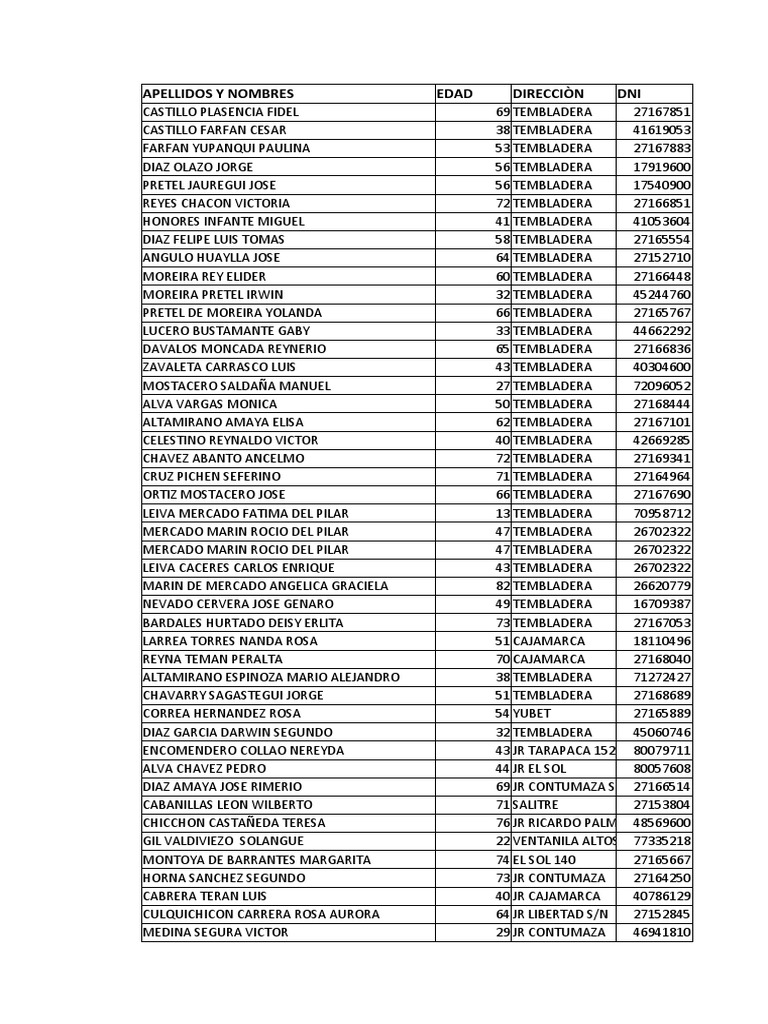 | APELLIDOS Y NOMBRES | EDAD | DIRECCIÒN | DNI |
|---|---|---|---|
| CASTILLO PLASENCIA FIDEL | 69 | TEMBLADERA | 27167851 |
| CASTILLO FARFAN CESAR | 38 | TEMBLADERA | 41619053 |
| FARFAN YUPANQUI PAULINA | 53 | TEMBLADERA | 27167883 |
| DIAZ OLAZO JORGE | 56 | TEMBLADERA | 17919600 |
| PRETEL JAUREGUI JOSE | 56 | TEMBLADERA | 17540900 |
| REYES CHACON VICTORIA | 72 | TEMBLADERA | 27166851 |
| HONORES INFANTE MIGUEL | 41 | TEMBLADERA | 41053604 |
| DIAZ FELIPE LUIS TOMAS | 58 | TEMBLADERA | 27165554 |
| ANGULO HUAYLLA JOSE | 64 | TEMBLADERA | 27152710 |
| MOREIRA REY ELIDER | 60 | TEMBLADERA | 27166448 |
| MOREIRA PRETEL IRWIN | 32 | TEMBLADERA | 45244760 |
| PRETEL DE MOREIRA YOLANDA | 66 | TEMBLADERA | 27165767 |
| LUCERO BUSTAMANTE GABY | 33 | TEMBLADERA | 44662292 |
| DAVALOS MONCADA REYNERIO | 65 | TEMBLADERA | 27166836 |
| ZAVALETA CARRASCO LUIS | 43 | TEMBLADERA | 40304600 |
| MOSTACERO SALDAÑA MANUEL | 27 | TEMBLADERA | 72096052 |
| ALVA VARGAS MONICA | 50 | TEMBLADERA | 27168444 |
| ALTAMIRANO AMAYA ELISA | 62 | TEMBLADERA | 27167101 |
| CELESTINO REYNALDO VICTOR | 40 | TEMBLADERA | 42669285 |
| CHAVEZ ABANTO ANCELMO | 72 | TEMBLADERA | 27169341 |
| CRUZ PICHEN SEFERINO | 71 | TEMBLADERA | 27164964 |
| ORTIZ MOSTACERO JOSE | 66 | TEMBLADERA | 27167690 |
| LEIVA MERCADO FATIMA DEL PILAR | 13 | TEMBLADERA | 70958712 |
| MERCADO MARIN ROCIO DEL PILAR | 47 | TEMBLADERA | 26702322 |
| MERCADO MARIN ROCIO DEL PILAR | 47 | TEMBLADERA | 26702322 |
| LEIVA CACERES CARLOS ENRIQUE | 43 | TEMBLADERA | 26702322 |
| MARIN DE MERCADO ANGELICA GRACIELA | 82 | TEMBLADERA | 26620779 |
| NEVADO CERVERA JOSE GENARO | 49 | TEMBLADERA | 16709387 |
| BARDALES HURTADO DEISY ERLITA | 73 | TEMBLADERA | 27167053 |
| LARREA TORRES NANDA ROSA | 51 | CAJAMARCA | 18110496 |
| REYNA TEMAN PERALTA | 70 | CAJAMARCA | 27168040 |
| ALTAMIRANO ESPINOZA MARIO ALEJANDRO | 38 | TEMBLADERA | 71272427 |
| CHAVARRY SAGASTEGUI JORGE | 51 | TEMBLADERA | 27168689 |
| CORREA HERNANDEZ ROSA | 54 | YUBET | 27165889 |
| DIAZ GARCIA DARWIN SEGUNDO | 32 | TEMBLADERA | 45060746 |
| ENCOMENDERO COLLAO NEREYDA | 43 | JR TARAPACA 152 | 80079711 |
| ALVA CHAVEZ PEDRO | 44 | JR EL SOL | 80057608 |
| DIAZ AMAYA JOSE RIMERIO | 69 | JR CONTUMAZA S | 27166514 |
| CABANILLAS LEON WILBERTO | 71 | SALITRE | 27153804 |
| CHICCHON CASTAÑEDA TERESA | 76 | JR RICARDO PALM | 48569600 |
| GIL VALDIVIEZO SOLANGUE | 22 | VENTANILA ALTOS | 77335218 |
| MONTOYA DE BARRANTES MARGARITA | 74 | EL SOL 140 | 27165667 |
| HORNA SANCHEZ SEGUNDO | 73 | JR CONTUMAZA | 27164250 |
| CABRERA TERAN LUIS | 40 | JR CAJAMARCA | 40786129 |
| CULQUICHICON CARRERA ROSA AURORA | 64 | JR LIBERTAD S/N | 27152845 |
| MEDINA SEGURA VICTOR | 29 | JR CONTUMAZA | 46941810 |